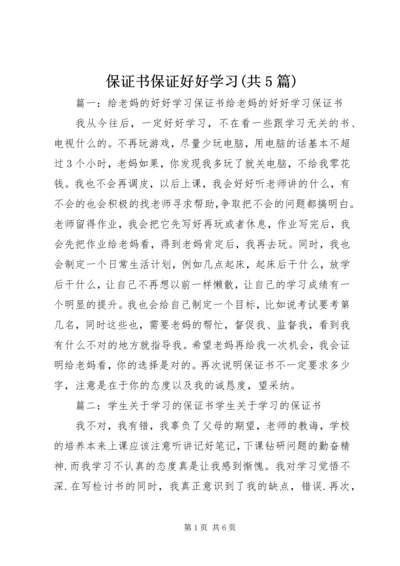 保证书保证好好学习(共5篇)

篇一：给老妈的好好学习保证书给老妈的好好学习保证书

我从今往后，一定好好学习，不在看一些跟学习无关的书、电视什么的。不再玩游戏，尽量少玩电脑，用电脑的话基本不超过3个小时，老妈如果，你发现我多玩了就关电脑，不给我零花钱。我也不会再调皮，以后上课，我会好好听老师讲的什么，有不会的也会积极的找老师寻求帮助,争取把不会的问题都搞明白。老师留得作业，我会把它先写好再玩或者休息，作业写完后，我会先把作业给老妈看，得到老妈肯定后，我再去玩。同时，我也会制定一个日常生活计划，例如几点起床，起床后干什么，放学后干什么，让自己不再想以前一样懒散，让自己的学习成绩有一个明显的提升。我也会给自己制定一个目标，比如说考试要考第几名，同时这些也，需要老妈的帮忙，督促我、监督我，看到我有什么不对的地方就指导我。希望老妈再给我一次机会，我会证明给老妈看，你的选择是对的。再次说明保证书不一定要求多少字，注意是在于你的态度以及我的诚恳度，望采纳。

篇二：学生关于学习的保证书学生关于学习的保证书

我不对，我有错，我辜负了父母的期望，老师的教诲，学校的培养本来上课应该注意听讲记好笔记，下课钻研问题的勤奋精神.而我学习不认真的态度真是让我感到惭愧。我对学习觉悟不深.在写检讨书的同时，我真正意识到了我的缺点，错误.再次，

第1页 共6页